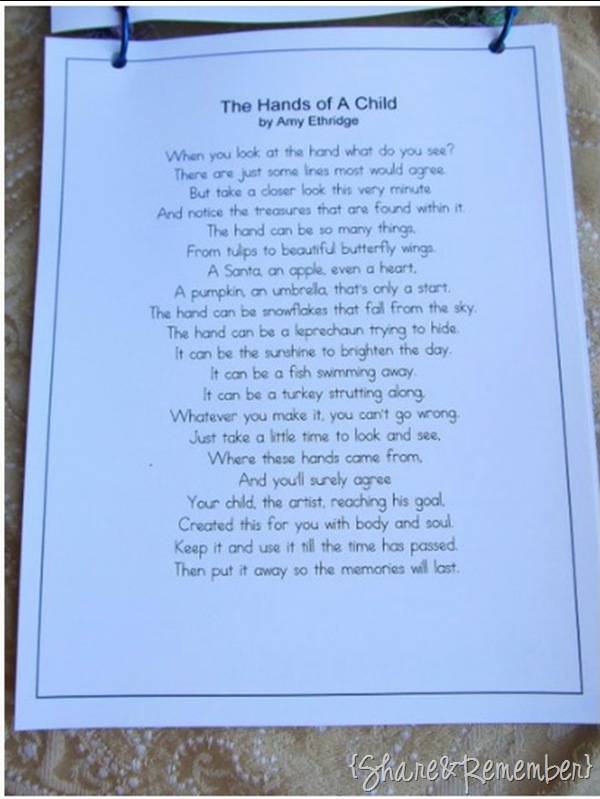 The Hands of A Child
by Amy Ethridge

When you look at the hand what do you see?
There are just some lines most would agree.
But take a closer look this very minute
And notice the treasures that are found within it.
The hand can be so many things,
From tulips to beautiful butterfly wings.
A Santa, an apple, even a heart,
A pumpkin, an umbrella, that's only a start.
The hand can be snowflakes that fall from the sky.
The hand can be a leprechaun trying to hide.
It can be the sunshine to brighten the day.
It can be a fish swimming away.
It can be a turkey strutting along,
Whatever you make it, you can't go wrong.
Just take a little time to look and see,
Where these hands came from,
And you'll surely agree
Your child, the artist, reaching his goal,
Created this for you with body and soul.
Keep it and use it till the time has passed.
Then put it away so the memories will last.

{Share&Remember}